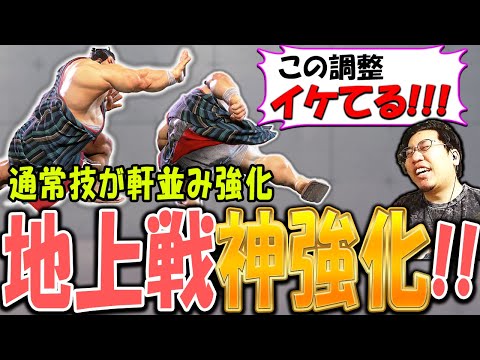 この調整
イケてる!!!

通常技が軒並み強化

地上戦神強化!!